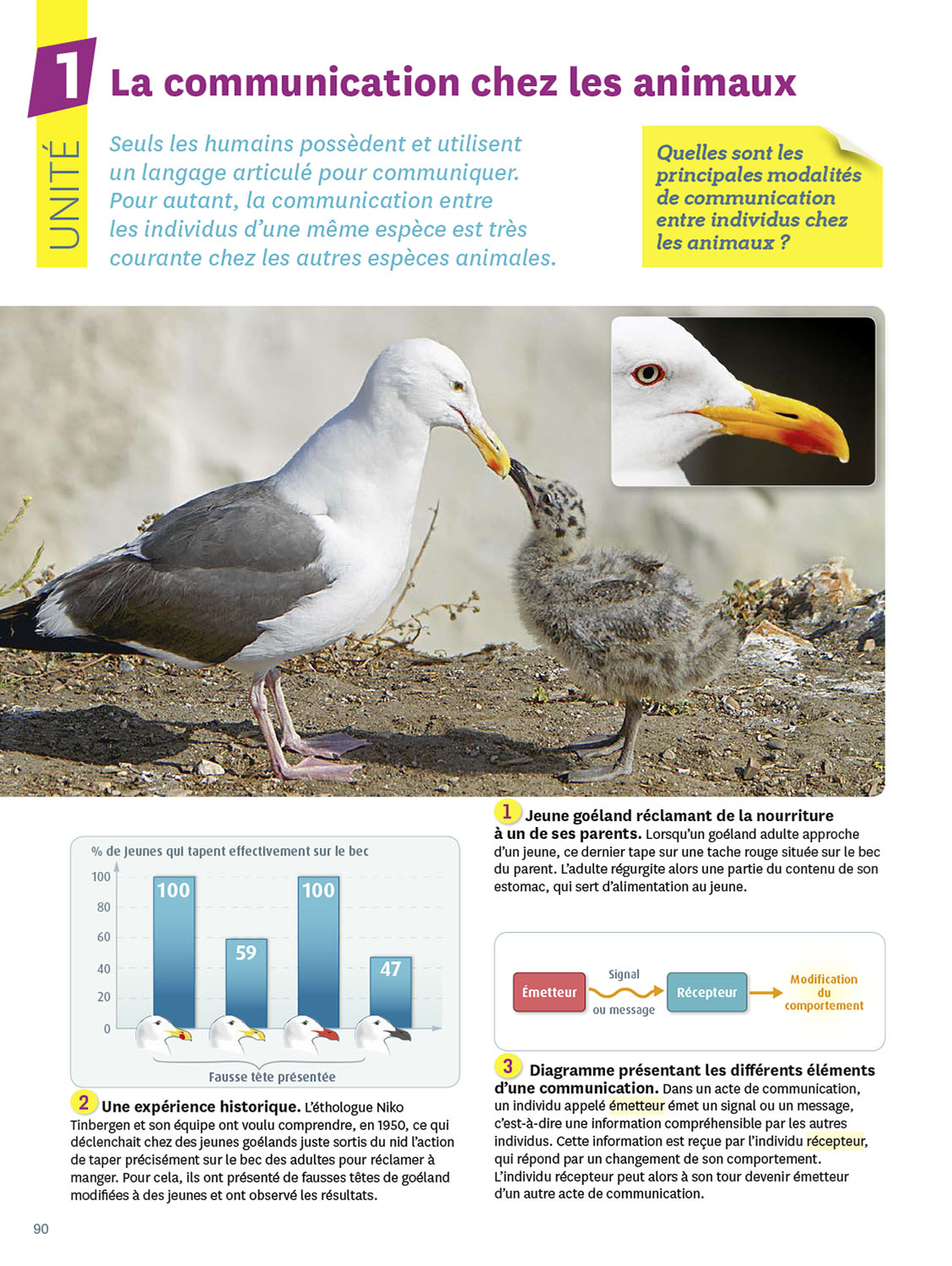 UNITÉ 1

La communication chez les animaux

Seuls les humains possèdent et utilisent un langage articulé pour communiquer. Pour autant, la communication entre les individus d'une même espèce est très courante chez les autres espèces animales.

Quelles sont les principales modalités de communication entre individus chez les animaux ?

1 Jeune goéland réclamant de la nourriture à un de ses parents. Lorsqu'un goéland adulte approche d'un jeune, ce dernier tape sur une tache rouge située sur le bec du parent. L'adulte régurgite alors une partie du contenu de son estomac, qui sert d'alimentation au jeune.

% de jeunes qui tapent effectivement sur le bec

100
80
60
40
20
0

100
59
100
47

Fausse tête présentée

2 Une expérience historique. L'éthologue Niko Tinbergen et son équipe ont voulu comprendre, en 1950, ce qui déclenchait chez des jeunes goélands juste sortis du nid l'action de taper précisément sur le bec des adultes pour réclamer à manger. Pour cela, ils ont présenté de fausses têtes de goéland modifiées à des jeunes et ont observé les résultats.

Émetteur
Signal
ou message
Récepteur
Modification du comportement

3 Diagramme présentant les différents éléments d'une communication. Dans un acte de communication, un individu appelé émetteur émet un signal ou un message, c'est-à-dire une information compréhensible par les autres individus. Cette information est reçue par l'individu récepteur, qui répond par un changement de son comportement. L'individu récepteur peut alors à son tour devenir émetteur d'un autre acte de communication.

90